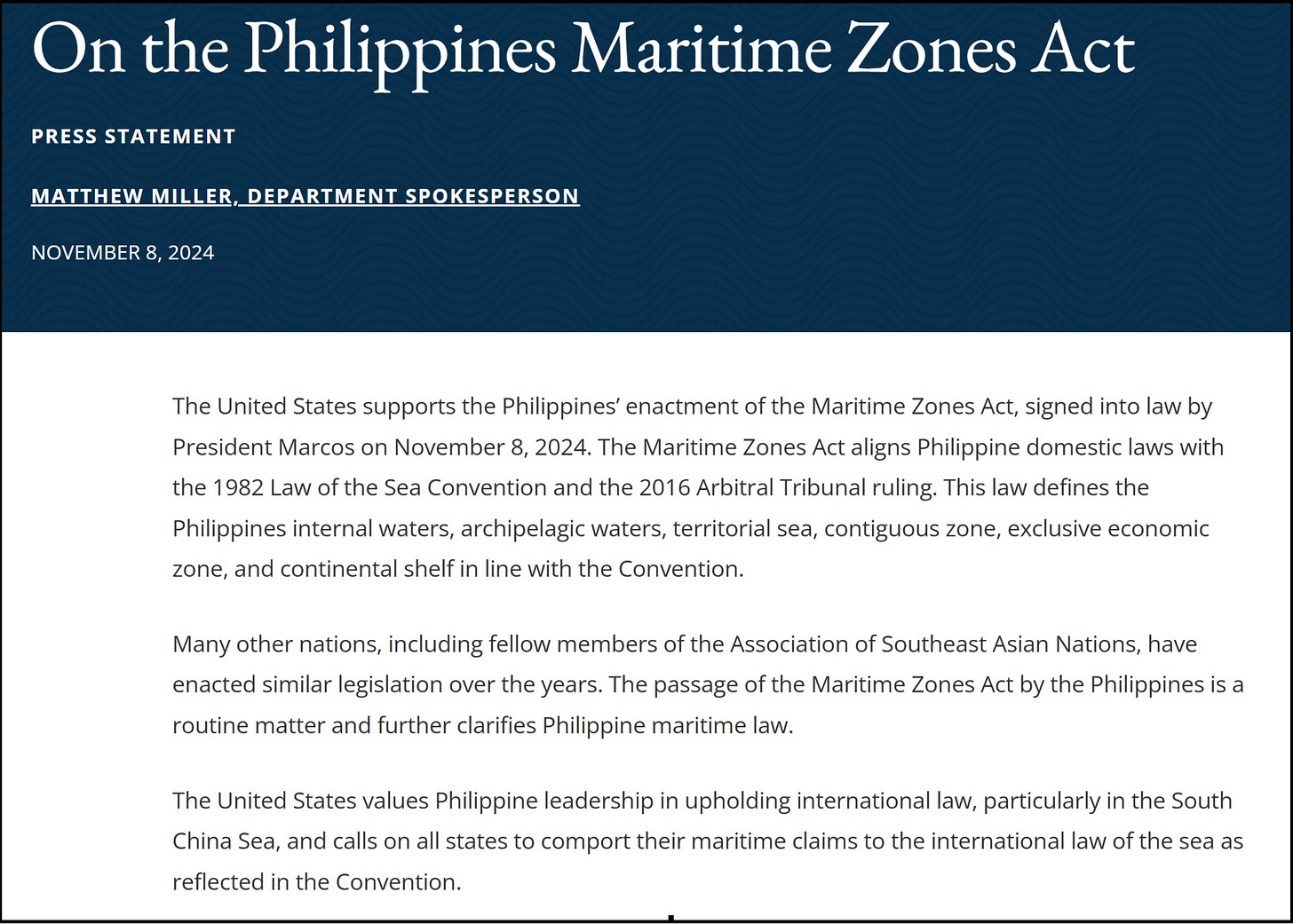 On the Philippines Maritime Zones Act

PRESS STATEMENT

MATTHEW MILLER, DEPARTMENT SPOKESPERSON

NOVEMBER 8, 2024

The United States supports the Philippines' enactment of the Maritime Zones Act, signed into law by President Marcos on November 8, 2024. The Maritime Zones Act aligns Philippine domestic laws with the 1982 Law of the Sea Convention and the 2016 Arbitral Tribunal ruling. This law defines the Philippines internal waters, archipelagic waters, territorial sea, contiguous zone, exclusive economic zone, and continental shelf in line with the Convention.

Many other nations, including fellow members of the Association of Southeast Asian Nations, have enacted similar legislation over the years. The passage of the Maritime Zones Act by the Philippines is a routine matter and further clarifies Philippine maritime law.

The United States values Philippine leadership in upholding international law, particularly in the South China Sea, and calls on all states to comport their maritime claims to the international law of the sea as reflected in the Convention.